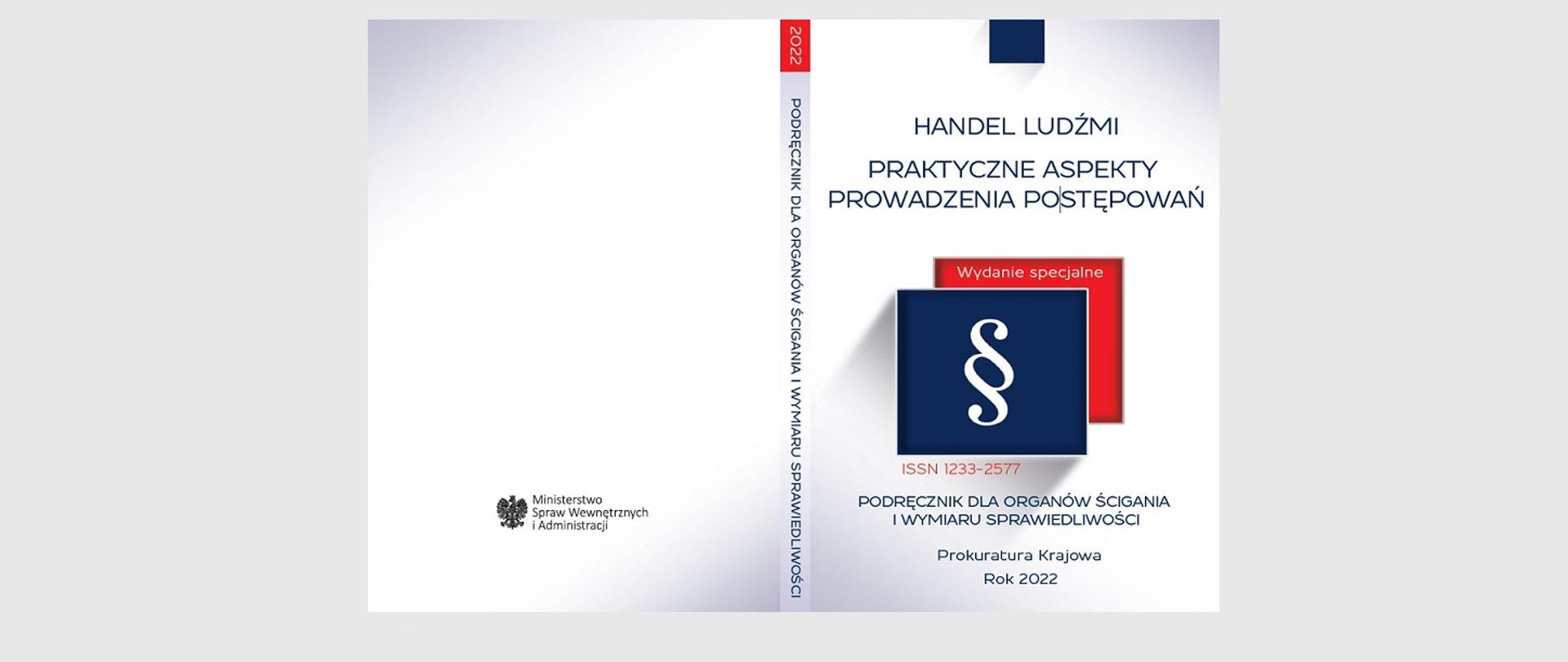 Ministerstwo
Spraw Wewnętrznych
i Administracji

2022

PODRĘCZNIK DLA ORGANÓW ŚCIGANIA I WYMIARU SPRAWIEDLIWOŚCI

HANDEL LUDŹMI

PRAKTYCZNE ASPEKTY PROWADZENIA POSTĘPOWAŃ

Wydanie specjalne

§

ISSN 1233-2577

PODRĘCZNIK DLA ORGANÓW ŚCIGANIA I WYMIARU SPRAWIEDLIWOŚCI

Prokuratura Krajowa
Rok 2022